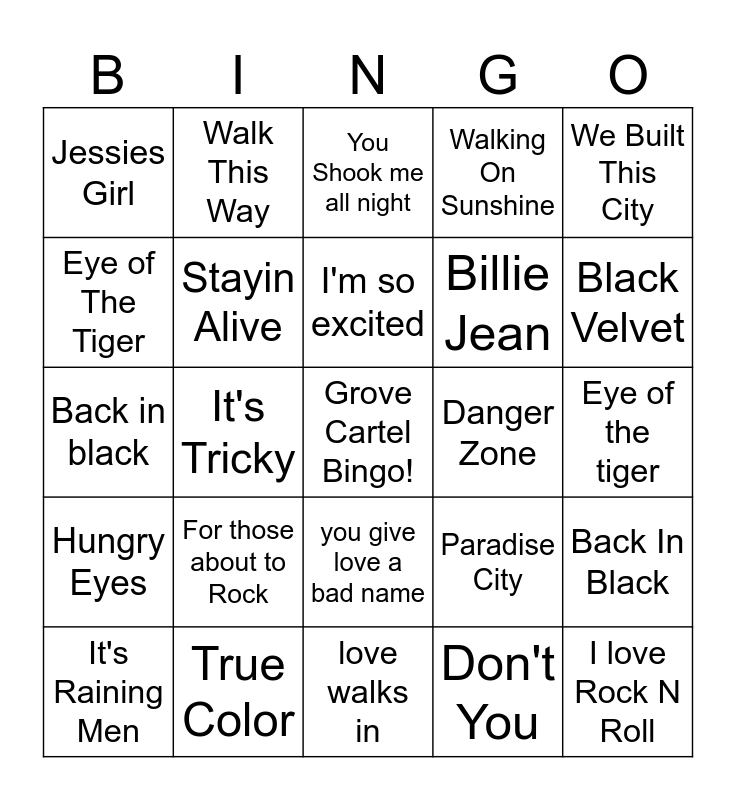 | B | I | N | G | O |
|---|---|---|---|---|
| Jessies Girl | Walk This Way | You Shook me all night | Walking On Sunshine | We Built This City |
| Eye of The Tiger | Stayin Alive | I'm so excited | Billie Jean | Black Velvet |
| Back in black | It's Tricky | Grove Cartel Bingo! | Danger Zone | Eye of the tiger |
| Hungry Eyes | For those about to Rock | you give love a bad name | Paradise City | Back In Black |
| It's Raining Men | True Color | love walks in | Don't You | I love Rock N Roll |